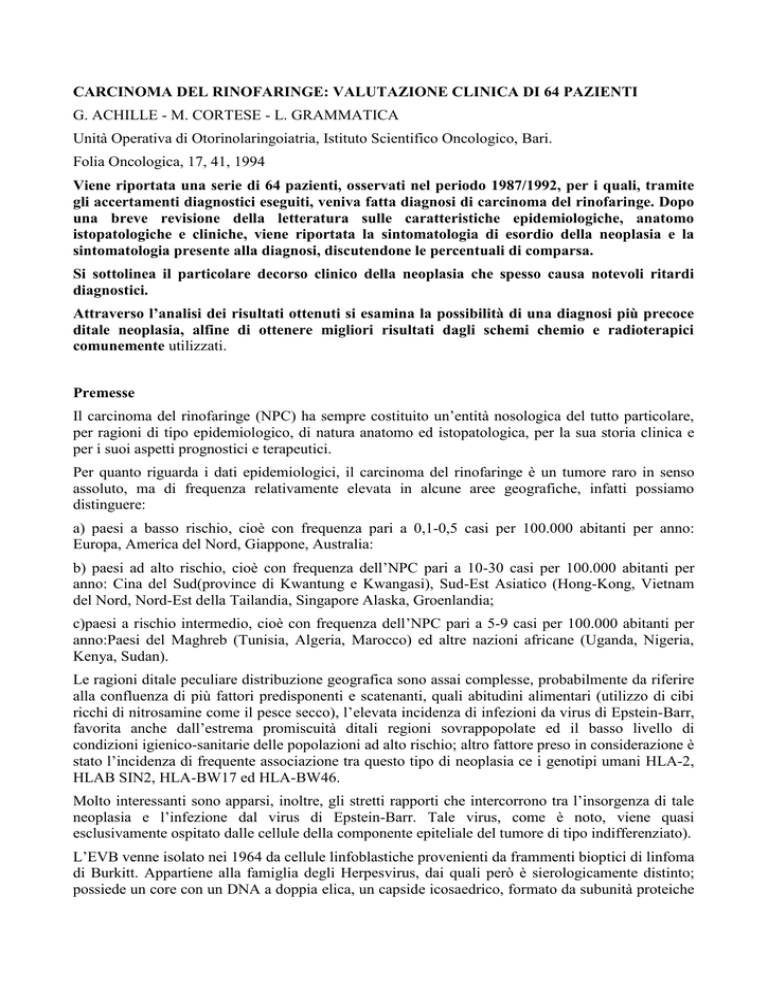 CARCINOMA DEL RINOFARINGE: VALUTAZIONE CLINICA DI 64 PAZIENTI

G. ACHILLE - M. CORTESE - L. GRAMMATICA

Unità Operativa di Otorinolaringoiatria, Istituto Scientifico Oncologico, Bari.

Folia Oncologica, 17, 41, 1994

Viene riportata una serie di 64 pazienti, osservati nel periodo 1987/1992, per i quali, tramite gli accertamenti diagnostici eseguiti, veniva fatta diagnosi di carcinoma del rinofaringe. Dopo una breve revisione della letteratura sulle caratteristiche epidemiologiche, anatomo istopatologiche e cliniche, viene riportata la sintomatologia di esordio della neoplasia e la sintomatologia presente alla diagnosi, discutendone le percentuali di comparsa.

Si sottolinea il particolare decorso clinico della neoplasia che spesso causa notevoli ritardi diagnostici.

Attraverso l'analisi dei risultati ottenuti si esamina la possibilità di una diagnosi più precoce ditale neoplasia, alfine di ottenere migliori risultati dagli schemi chemio e radioterapici comunemente utilizzati.

Premesse

Il carcinoma del rinofaringe (NPC) ha sempre costituito un'entità nosologica del tutto particolare, per ragioni di tipo epidemiologico, di natura anatomo ed istopatologica, per la sua storia clinica e per i suoi aspetti prognostici e terapeutici.

Per quanto riguarda i dati epidemiologici, il carcinoma del rinofaringe è un tumore raro in senso assoluto, ma di frequenza relativamente elevata in alcune aree geografiche, infatti possiamo distinguere:

a) paesi a basso rischio, cioè con frequenza pari a 0,1-0,5 casi per 100.000 abitanti per anno: Europa, America del Nord, Giappone, Australia:

b) paesi ad alto rischio, cioè con frequenza dell'NPC pari a 10-30 casi per 100.000 abitanti per anno: Cina del Sud(province di Kwantung e Kwangasi), Sud-Est Asiatico (Hong-Kong, Vietnam del Nord, Nord-Est della Tailandia, Singapore Alaska, Groenlandia;

c)paesi a rischio intermedio, cioè con frequenza dell'NPC pari a 5-9 casi per 100.000 abitanti per anno:Paesi del Maghreb (Tunisia, Algeria, Marocco) ed altre nazioni africane (Uganda, Nigeria, Kenya, Sudan).

Le ragioni ditale peculiare distribuzione geografica sono assai complesse, probabilmente da riferire alla confluenza di più fattori predisponenti e scatenanti, quali abitudini alimentari (utilizzo di cibi ricchi di nitrosamine come il pesce secco), l'elevata incidenza di infezioni da virus di Epstein-Barr, favorita anche dall'estrema promiscuità ditali regioni sovrappopolate ed il basso livello di condizioni igienico-sanitarie delle popolazioni ad alto rischio; altro fattore preso in considerazione è stato l'incidenza di frequente associazione tra questo tipo di neoplasia ce i genotipi umani HLA-2, HLAB SIN2, HLA-BW17 ed HLA-BW46.

Molto interessanti sono apparsi, inoltre, gli stretti rapporti che intercorrono tra l'insorgenza di tale neoplasia e l'infezione dal virus di Epstein-Barr. Tale virus, come è noto, viene quasi esclusivamente ospitato dalle cellule della componente epiteliale del tumore di tipo indifferenziato).

L'EVB venne isolato nei 1964 da cellule linfoblastiche provenienti da frammenti bioptici di linfoma di Burkitt. Appartiene alla famiglia degli Herpesvirus, dai quali però è sierologicamente distinto; possiede un core con un DNA a doppia elica, un capside icosaedrico, formato da subunità proteiche